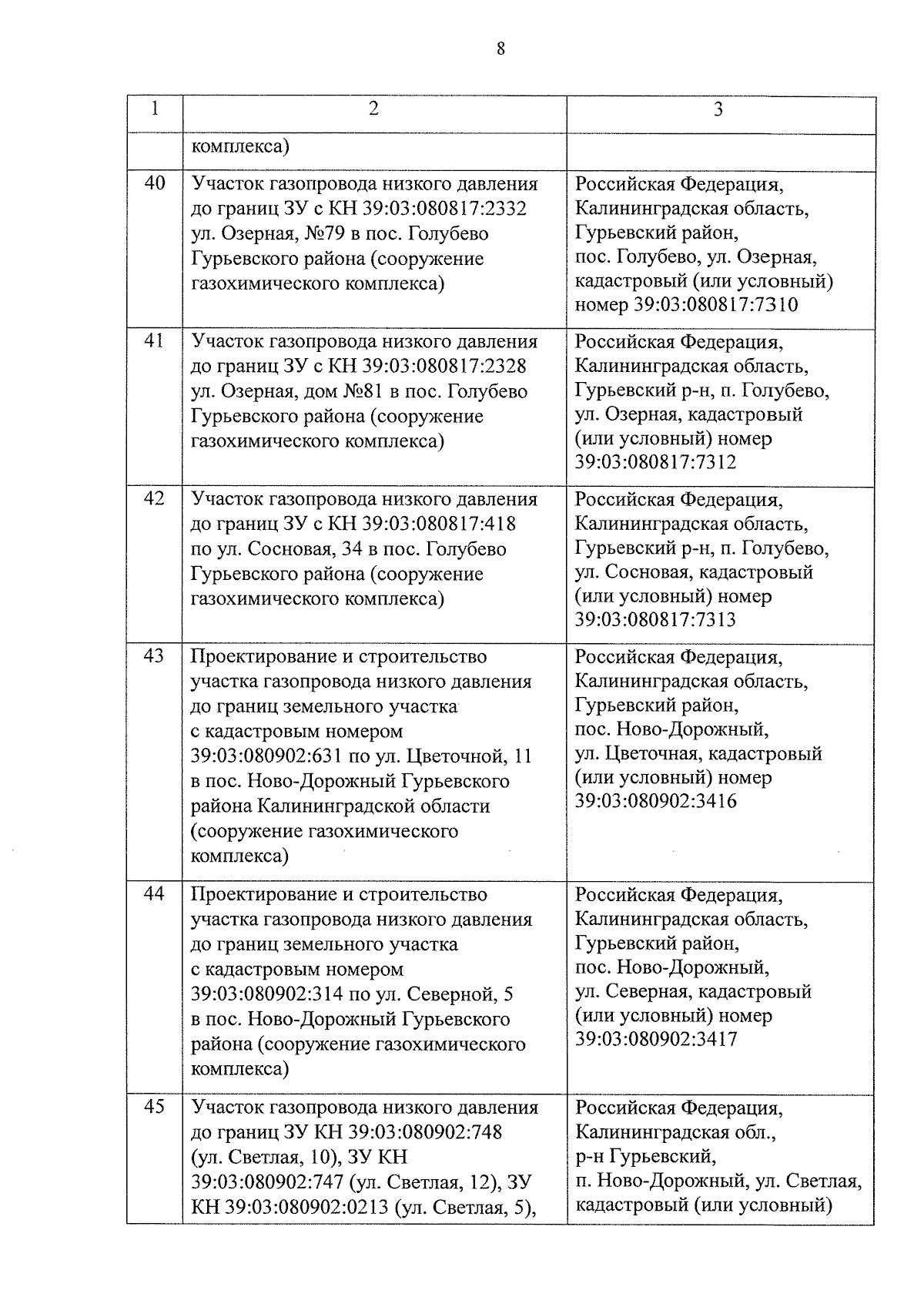 8

| 1 | 2 | 3 |
|---|---|---|
| | комплекса) | |
| 40 | Участок газопровода низкого давления до границ ЗУ с КН 39:03:080817:2332 ул. Озерная, №79 в пос. Голубево Гурьевского района (сооружение газохимического комплекса) | Российская Федерация, Калининградская область, Гурьевский район, пос. Голубево, ул. Озерная, кадастровый (или условный) номер 39:03:080817:7310 |
| 41 | Участок газопровода низкого давления до границ ЗУ с КН 39:03:080817:2328 ул. Озерная, дом №81 в пос. Голубево Гурьевского района (сооружение газохимического комплекса) | Российская Федерация, Калининградская область, Гурьевский р-н, п. Голубево, ул. Озерная, кадастровый (или условный) номер 39:03:080817:7312 |
| 42 | Участок газопровода низкого давления до границ ЗУ с КН 39:03:080817:418 по ул. Сосновая, 34 в пос. Голубево Гурьевского района (сооружение газохимического комплекса) | Российская Федерация, Калининградская область, Гурьевский р-н, п. Голубево, ул. Сосновая, кадастровый (или условный) номер 39:03:080817:7313 |
| 43 | Проектирование и строительство участка газопровода низкого давления до границ земельного участка с кадастровым номером 39:03:080902:631 по ул. Цветочной, 11 в пос. Ново-Дорожный Гурьевского района Калининградской области (сооружение газохимического комплекса) | Российская Федерация, Калининградская область, Гурьевский район, пос. Ново-Дорожный, ул. Цветочная, кадастровый (или условный) номер 39:03:080902:3416 |
| 44 | Проектирование и строительство участка газопровода низкого давления до границ земельного участка с кадастровым номером 39:03:080902:314 по ул. Северной, 5 в пос. Ново-Дорожный Гурьевского района (сооружение газохимического комплекса) | Российская Федерация, Калининградская область, Гурьевский район, пос. Ново-Дорожный, ул. Северная, кадастровый (или условный) номер 39:03:080902:3417 |
| 45 | Участок газопровода низкого давления до границ ЗУ КН 39:03:080902:748 (ул. Светлая, 10), ЗУ КН 39:03:080902:747 (ул. Светлая, 12), ЗУ КН 39:03:080902:0213 (ул. Светлая, 5), | Российская Федерация, Калининградская обл., р-н Гурьевский, п. Ново-Дорожный, ул. Светлая, кадастровый (или условный) |